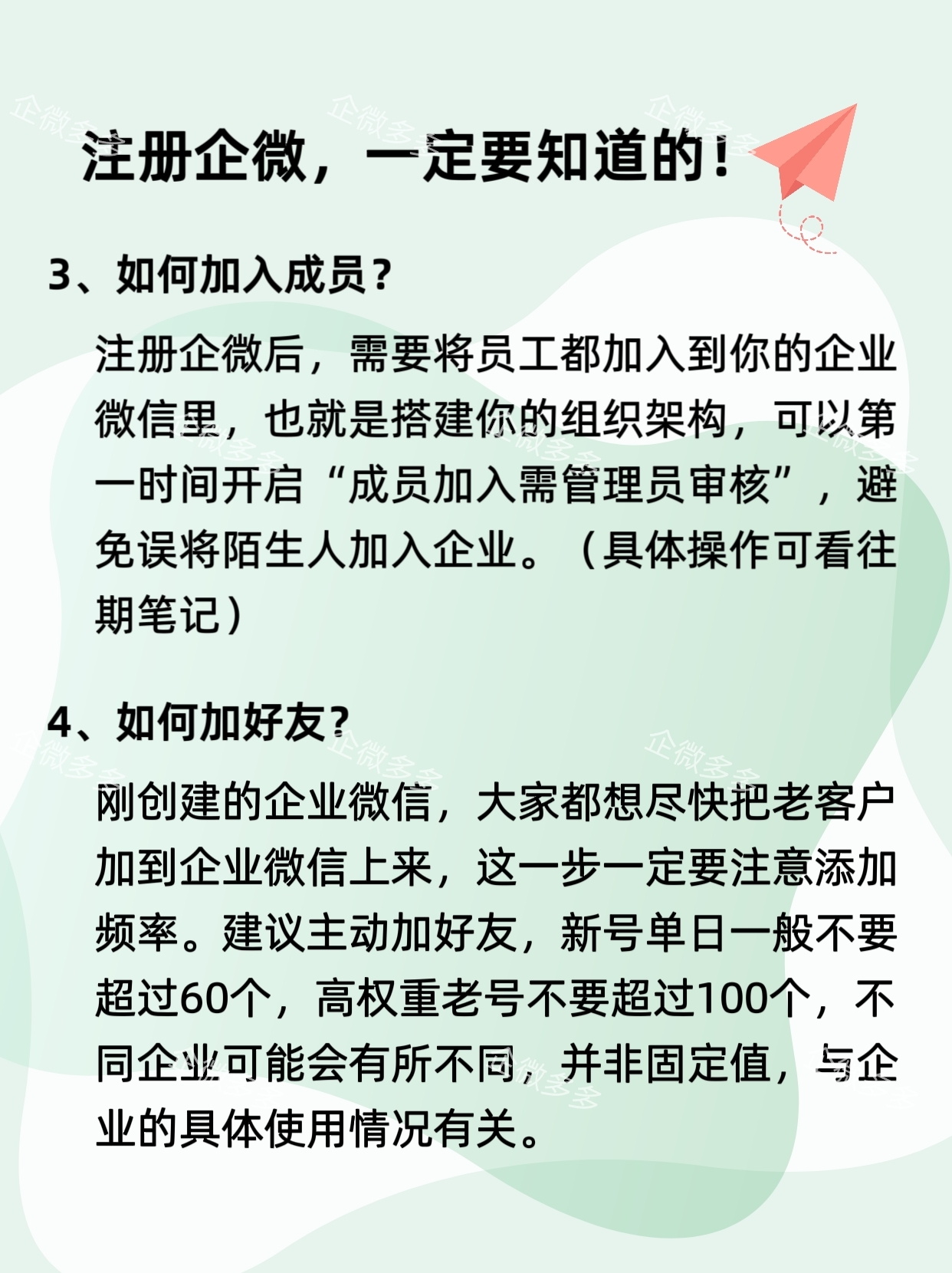 注册企微，一定要知道的！

3、如何加入成员？

注册企微后，需要将员工都加入到你的企业微信里，也就是搭建你的组织架构，可以第一时间开启“成员加入需管理员审核”，避免误将陌生人加入企业。（具体操作可看往期笔记）

4、如何加好友？

刚创建的企业微信，大家都想尽快把老客户加到企业微信上来，这一步一定要注意添加频率。建议主动加好友，新号单日一般不要超过60个，高权重老号不要超过100个，不同企业可能会有所不同，并非固定值，与企业的具体使用情况有关。

企微多多